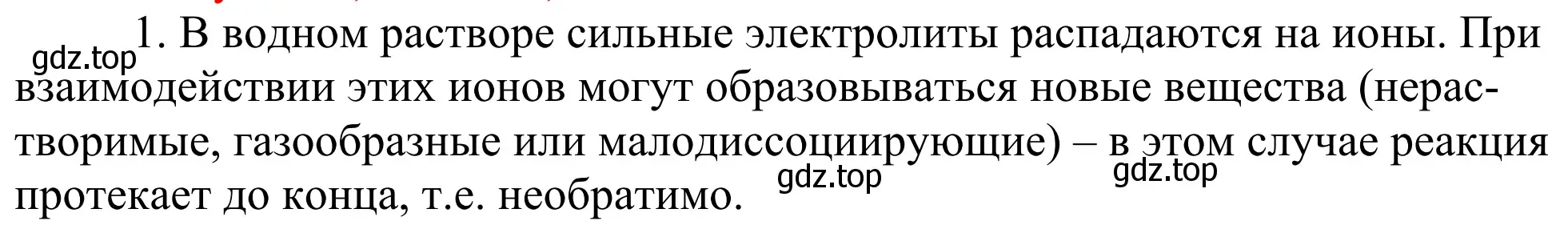 gdz.top
1. В водном растворе сильные электролиты распадаются на ионы. При взаимодействии этих ионов могут образовываться новые вещества (нерастворимые, газообразные или малодиссоциирующие) – в этом случае реакция протекает до конца, т.е. необратимо.

gdz.top gdz.top